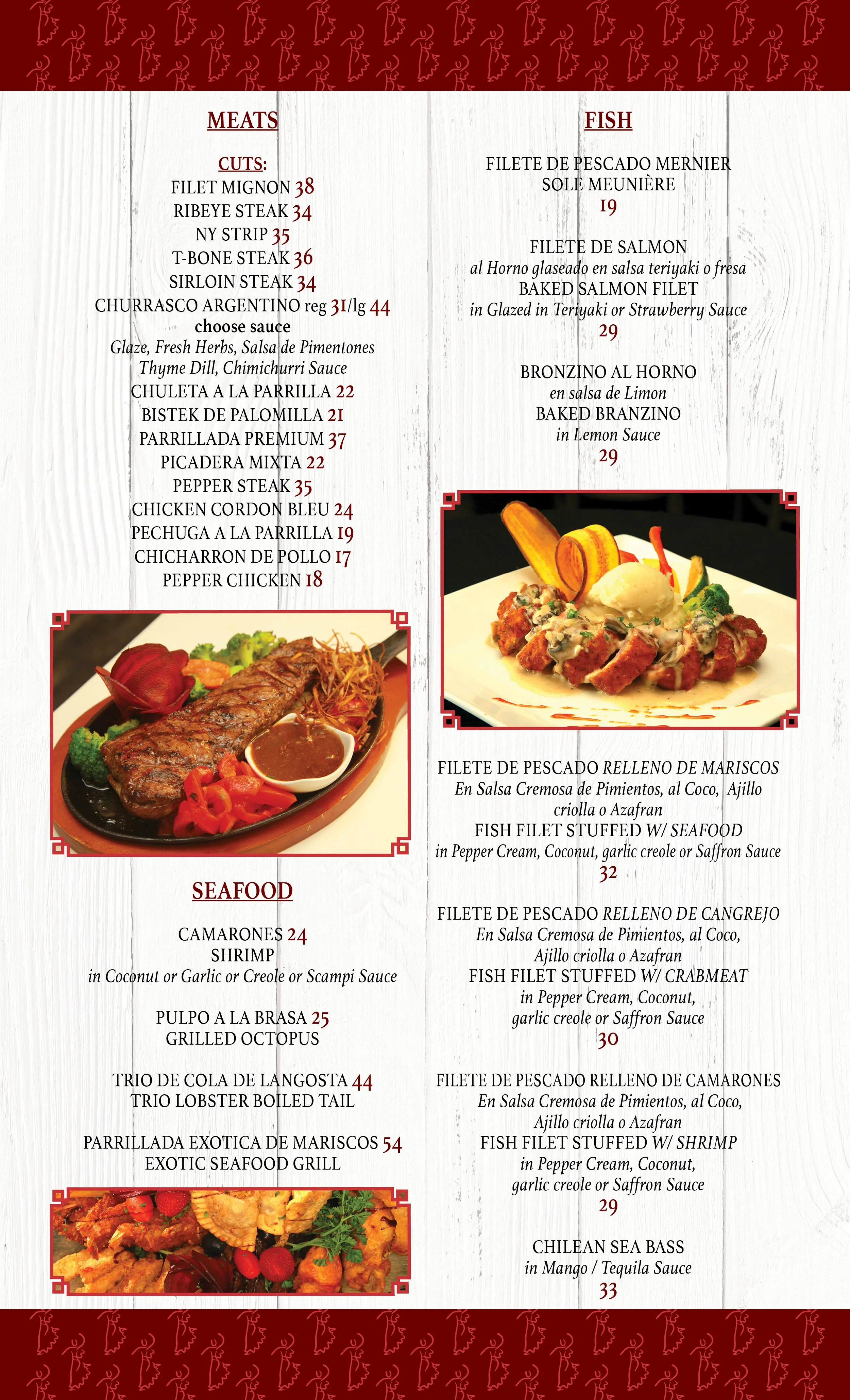 MEATS

CUTS:
FILET MIGNON 38
RIBEYE STEAK 34
NY STRIP 35
T-BONE STEAK 36
SIRLOIN STEAK 34
CHURRASCO ARGENTINO reg 31/lg 44
choose sauce
Glaze, Fresh Herbs, Salsa de Pimentones
Thyme Dill, Chimichurri Sauce
CHULETA A LA PARRILLA 22
BISTEK DE PALOMILLA 21
PARRILLADA PREMIUM 37
PICADERA MIXTA 22
PEPPER STEAK 35
CHICKEN CORDON BLEU 24
PECHUGA A LA PARRILLA 19
CHICHARRON DE POLLO 17
PEPPER CHICKEN 18

SEAFOOD

CAMARONES 24
SHRIMP
in Coconut or Garlic or Creole or Scampi Sauce

PULPO A LA BRASA 25
GRILLED OCTOPUS

TRIO DE COLA DE LANGOSTA 44
TRIO LOBSTER BOILED TAIL

PARRILLADA EXOTICA DE MARISCOS 54
EXOTIC SEAFOOD GRILL

FISH

FILETE DE PESCADO MERNIER
SOLE MEUNIÈRE
19

FILETE DE SALMON
al Horno glaseado en salsa teriyaki o fresa
BAKED SALMON FILET
in Glazed in Teriyaki or Strawberry Sauce
29

BRONZINO AL HORNO
en salsa de Limon
BAKED BRANZINO
in Lemon Sauce
29

FILETE DE PESCADO RELLENO DE MARISCOS
En Salsa Cremosa de Pimientos, al Coco, Ajillo criolla o Azafran
FISH FILET STUFFED W/ SEAFOOD
in Pepper Cream, Coconut, garlic creole or Saffron Sauce
32

FILETE DE PESCADO RELLENO DE CANGREJO
En Salsa Cremosa de Pimientos, al Coco, Ajillo criolla o Azafran
FISH FILET STUFFED W/ CRABMEAT
in Pepper Cream, Coconut, garlic creole or Saffron Sauce
30

FILETE DE PESCADO RELLENO DE CAMARONES
En Salsa Cremosa de Pimientos, al Coco, Ajillo criolla o Azafran
FISH FILET STUFFED W/ SHRIMP
in Pepper Cream, Coconut, garlic creole or Saffron Sauce
29

CHILEAN SEA BASS
in Mango / Tequila Sauce
33